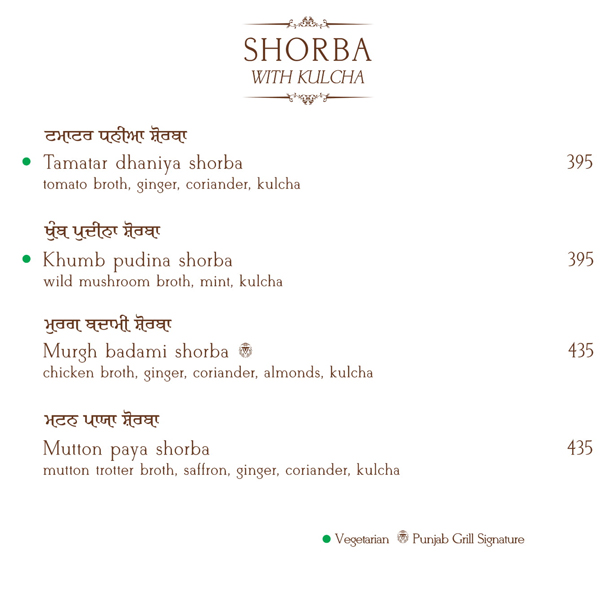 SHORBA
WITH KULCHA

ਟਮਾਟਰ ਧਨੀਆ ਸ਼ੋਰਬਾ
Tamatar dhaniya shorba 395
tomato broth, ginger, coriander, kulcha

ਖੁੰਬ ਪੁਦੀਨਾ ਸ਼ੋਰਬਾ
Khumb pudina shorba 395
wild mushroom broth, mint, kulcha

ਮੁਰਗ ਬਦਾਮੀ ਸ਼ੋਰਬਾ
Murgh badami shorba 435
chicken broth, ginger, coriander, almonds, kulcha

ਮਟਨ ਪਾਯਾ ਸ਼ੋਰਬਾ
Mutton paya shorba 435
mutton trotter broth, saffron, ginger, coriander, kulcha

Vegetarian Punjab Grill Signature